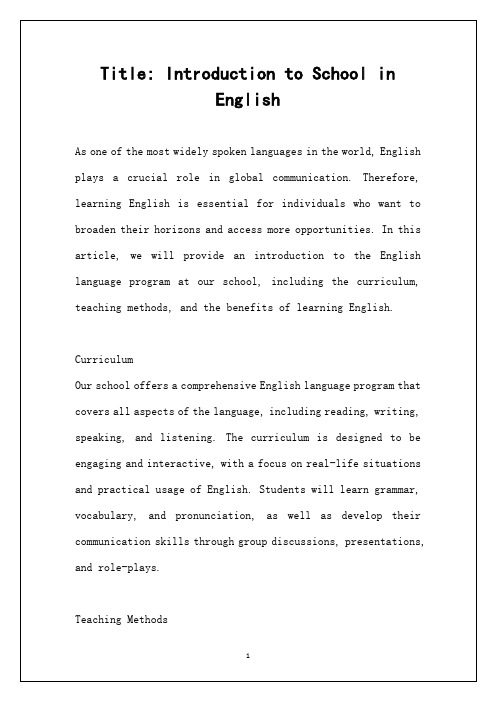 Title: Introduction to School in English

As one of the most widely spoken languages in the world, English plays a crucial role in global communication. Therefore, learning English is essential for individuals who want to broaden their horizons and access more opportunities. In this article, we will provide an introduction to the English language program at our school, including the curriculum, teaching methods, and the benefits of learning English.

Curriculum
Our school offers a comprehensive English language program that covers all aspects of the language, including reading, writing, speaking, and listening. The curriculum is designed to be engaging and interactive, with a focus on real-life situations and practical usage of English. Students will learn grammar, vocabulary, and pronunciation, as well as develop their communication skills through group discussions, presentations, and role-plays.

Teaching Methods

1